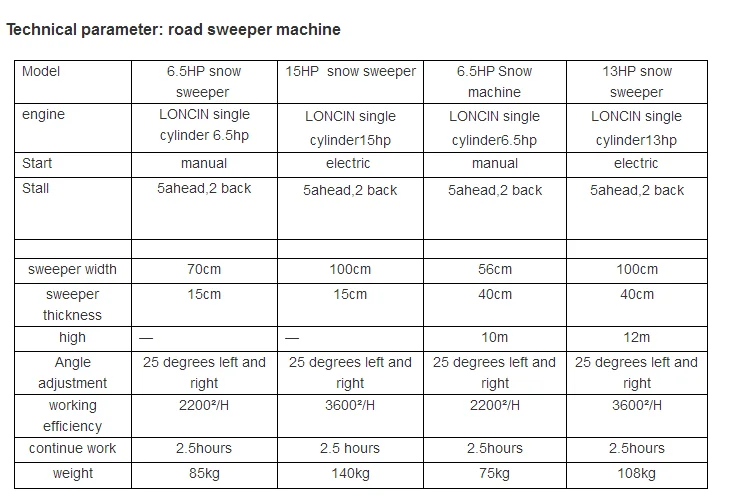 Technical parameter: road sweeper machine

| Model | 6.5HP snow sweeper | 15HP snow sweeper | 6.5HP Snow machine | 13HP snow sweeper |
|---|---|---|---|---|
| engine | LONCIN single cylinder 6.5hp | LONCIN single cylinder15hp | LONCIN single cylinder6.5hp | LONCIN single cylinder13hp |
| Start | manual | electric | manual | electric |
| Stall | 5ahead,2 back | 5ahead,2 back | 5ahead,2 back | 5ahead,2 back |
| | | | | |
| sweeper width | 70cm | 100cm | 56cm | 100cm |
| sweeper thickness | 15cm | 15cm | 40cm | 40cm |
| high | — | — | 10m | 12m |
| Angle adjustment | 25 degrees left and right | 25 degrees left and right | 25 degrees left and right | 25 degrees left and right |
| working efficiency | 2200²/H | 3600²/H | 2200²/H | 3600²/H |
| continue work | 2.5hours | 2.5 hours | 2.5hours | 2.5hours |
| weight | 85kg | 140kg | 75kg | 108kg |